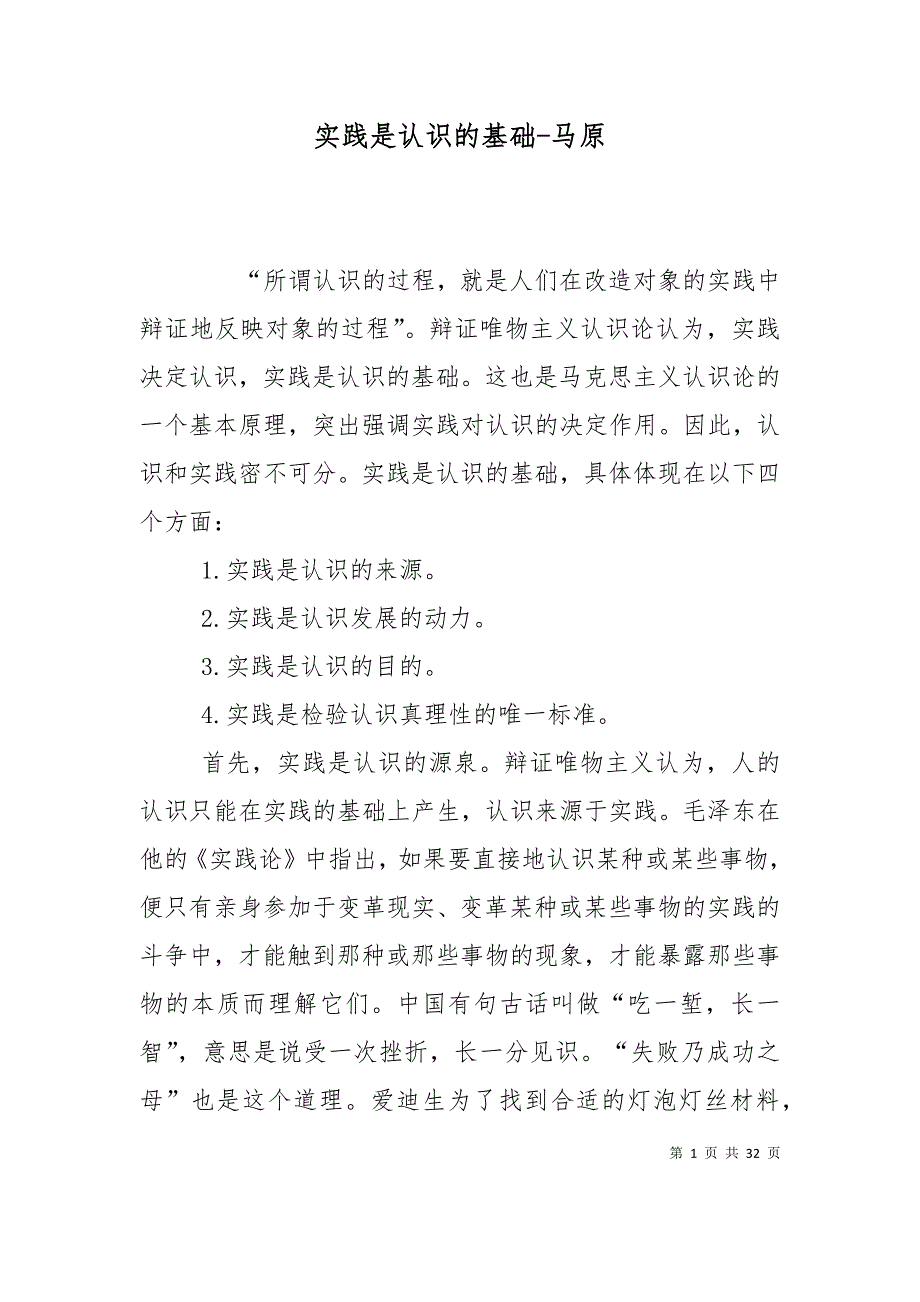 实践是认识的基础-马原

“所谓认识的过程，就是人们在改造对象的实践中辩证地反映对象的过程”。辩证唯物主义认识论认为，实践决定认识，实践是认识的基础。这也是马克思主义认识论的一个基本原理，突出强调实践对认识的决定作用。因此，认识和实践密不可分。实践是认识的基础，具体体现在以下四个方面：

1.实践是认识的来源。

2.实践是认识发展的动力。

3.实践是认识的目的。

4.实践是检验认识真理性的唯一标准。

首先，实践是认识的源泉。辩证唯物主义认为，人的认识只能在实践的基础上产生，认识来源于实践。毛泽东在他的《实践论》中指出，如果要直接地认识某种或某些事物，便只有亲身参加于变革现实、变革某种或某些事物的实践的斗争中，才能触到那种或那些事物的现象，才能暴露那些事物的本质而理解它们。中国有句古话叫做“吃一堑，长一智”，意思是说受一次挫折，长一分见识。“失败乃成功之母”也是这个道理。爱迪生为了找到合适的灯泡灯丝材料，

第 1 页 共 32 页